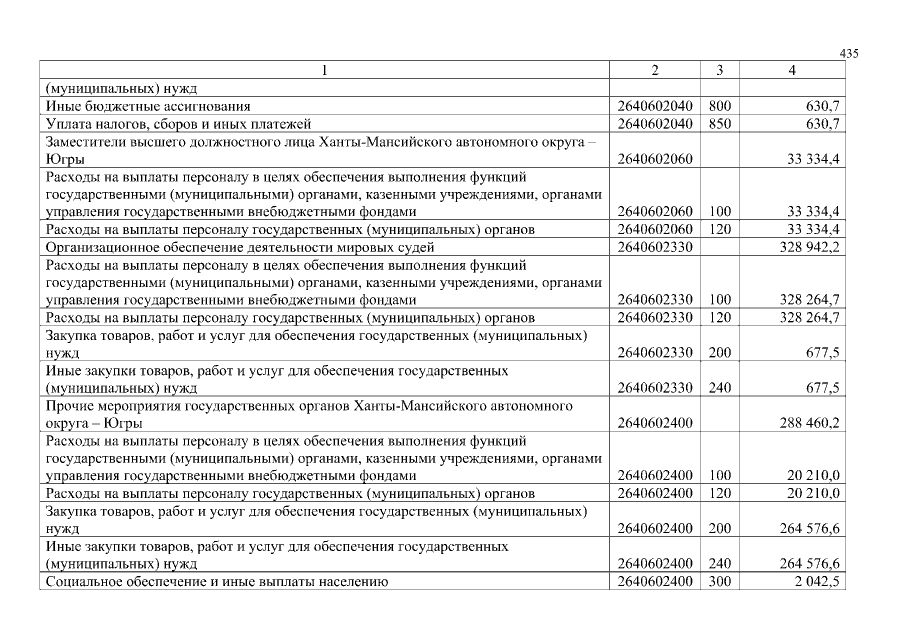 435

| 1 | 2 | 3 | 4 |
|---|---|---|---|
| (муниципальных) нужд | | | |
| Иные бюджетные ассигнования | 2640602040 | 800 | 630,7 |
| Уплата налогов, сборов и иных платежей | 2640602040 | 850 | 630,7 |
| Заместители высшего должностного лица Ханты-Мансийского автономного округа – Югры | 2640602060 | | 33 334,4 |
| Расходы на выплаты персоналу в целях обеспечения выполнения функций государственными (муниципальными) органами, казенными учреждениями, органами управления государственными внебюджетными фондами | 2640602060 | 100 | 33 334,4 |
| Расходы на выплаты персоналу государственных (муниципальных) органов | 2640602060 | 120 | 33 334,4 |
| Организационное обеспечение деятельности мировых судей | 2640602330 | | 328 942,2 |
| Расходы на выплаты персоналу в целях обеспечения выполнения функций государственными (муниципальными) органами, казенными учреждениями, органами управления государственными внебюджетными фондами | 2640602330 | 100 | 328 264,7 |
| Расходы на выплаты персоналу государственных (муниципальных) органов | 2640602330 | 120 | 328 264,7 |
| Закупка товаров, работ и услуг для обеспечения государственных (муниципальных) нужд | 2640602330 | 200 | 677,5 |
| Иные закупки товаров, работ и услуг для обеспечения государственных (муниципальных) нужд | 2640602330 | 240 | 677,5 |
| Прочие мероприятия государственных органов Ханты-Мансийского автономного округа – Югры | 2640602400 | | 288 460,2 |
| Расходы на выплаты персоналу в целях обеспечения выполнения функций государственными (муниципальными) органами, казенными учреждениями, органами управления государственными внебюджетными фондами | 2640602400 | 100 | 20 210,0 |
| Расходы на выплаты персоналу государственных (муниципальных) органов | 2640602400 | 120 | 20 210,0 |
| Закупка товаров, работ и услуг для обеспечения государственных (муниципальных) нужд | 2640602400 | 200 | 264 576,6 |
| Иные закупки товаров, работ и услуг для обеспечения государственных (муниципальных) нужд | 2640602400 | 240 | 264 576,6 |
| Социальное обеспечение и иные выплаты населению | 2640602400 | 300 | 2 042,5 |